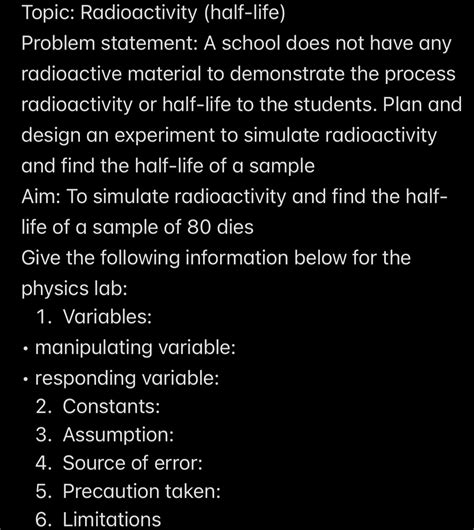 Topic: Radioactivity (half-life)
Problem statement: A school does not have any radioactive material to demonstrate the process radioactivity or half-life to the students. Plan and design an experiment to simulate radioactivity and find the half-life of a sample
Aim: To simulate radioactivity and find the half-life of a sample of 80 dies
Give the following information below for the physics lab:
1. Variables:
• manipulating variable:
• responding variable:
2. Constants:
3. Assumption:
4. Source of error:
5. Precaution taken:
6. Limitations